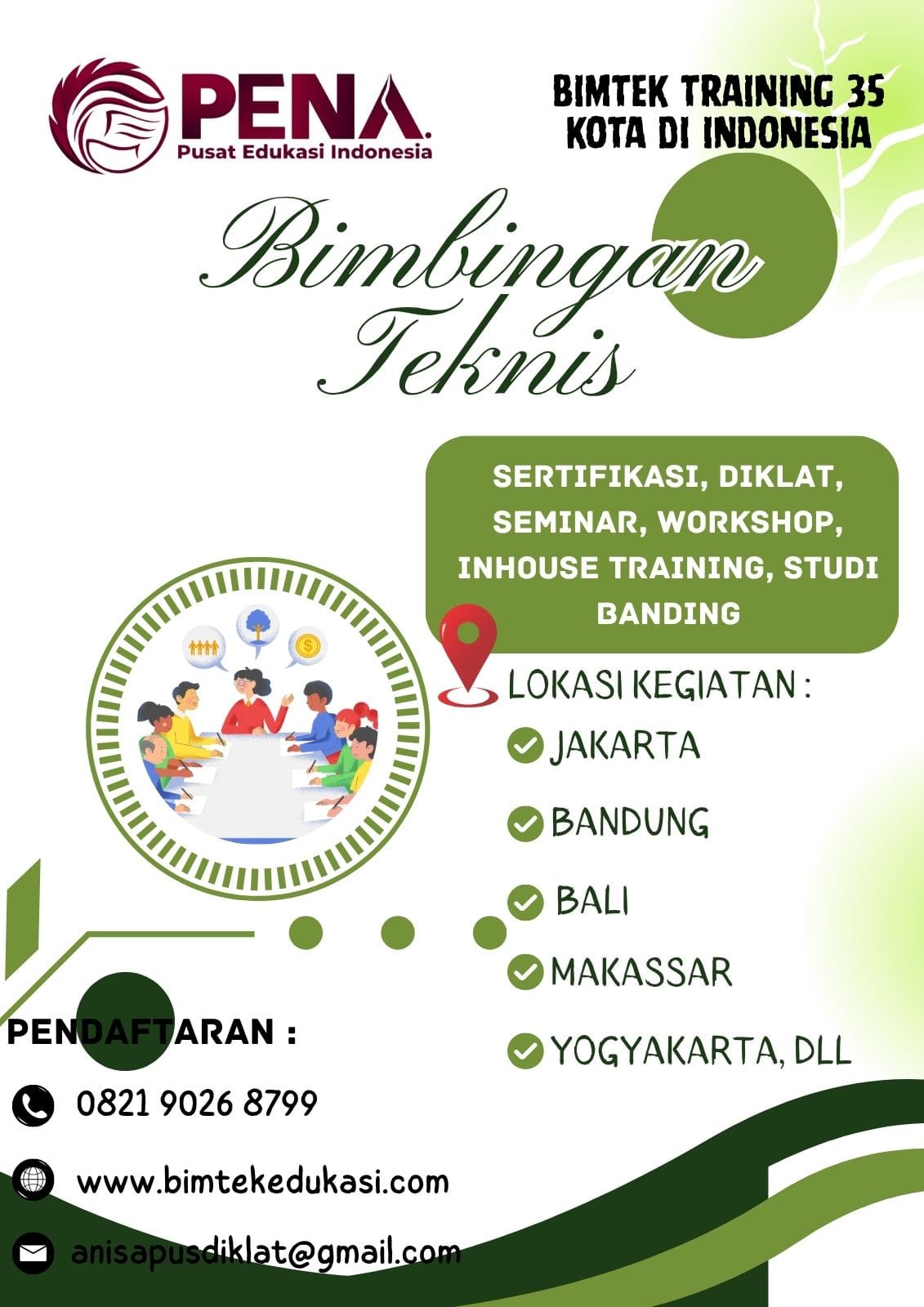 PENA.
Pusat Edukasi Indonesia

BIMTEK TRAINING 35 KOTA DI INDONESIA

Bimbingan Teknis

SERTIFIKASI, DIKLAT, SEMINAR, WORKSHOP, INHOUSE TRAINING, STUDI BANDING

LOKASI KEGIATAN :
JAKARTA
BANDUNG
BALI
MAKASSAR
YOGYAKARTA, DLL

PENDAFTARAN :
0821 9026 8799
www.bimtekedukasi.com
anisapusdiklat@gmail.com